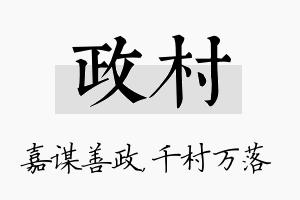 政村

嘉谋善政，千村万落